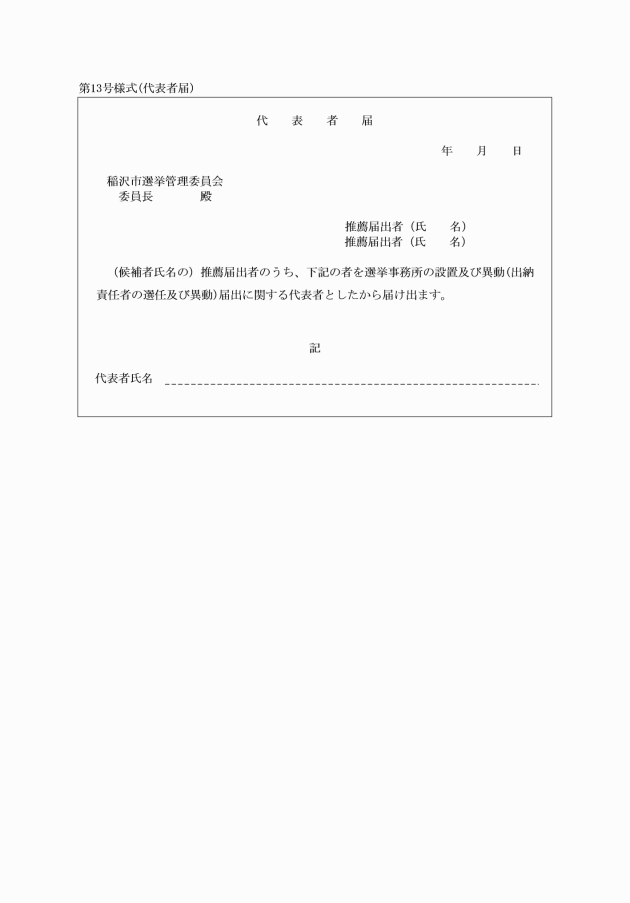 第13号様式(代表者届)

代　表　者　届

年　月　日

稲沢市選挙管理委員会
委員長　　殿

推薦届出者（氏　名）
推薦届出者（氏　名）

（候補者氏名の）推薦届出者のうち、下記の者を選挙事務所の設置及び異動(出納責任者の選任及び異動)届出に関する代表者としたから届け出ます。

記

代表者氏名